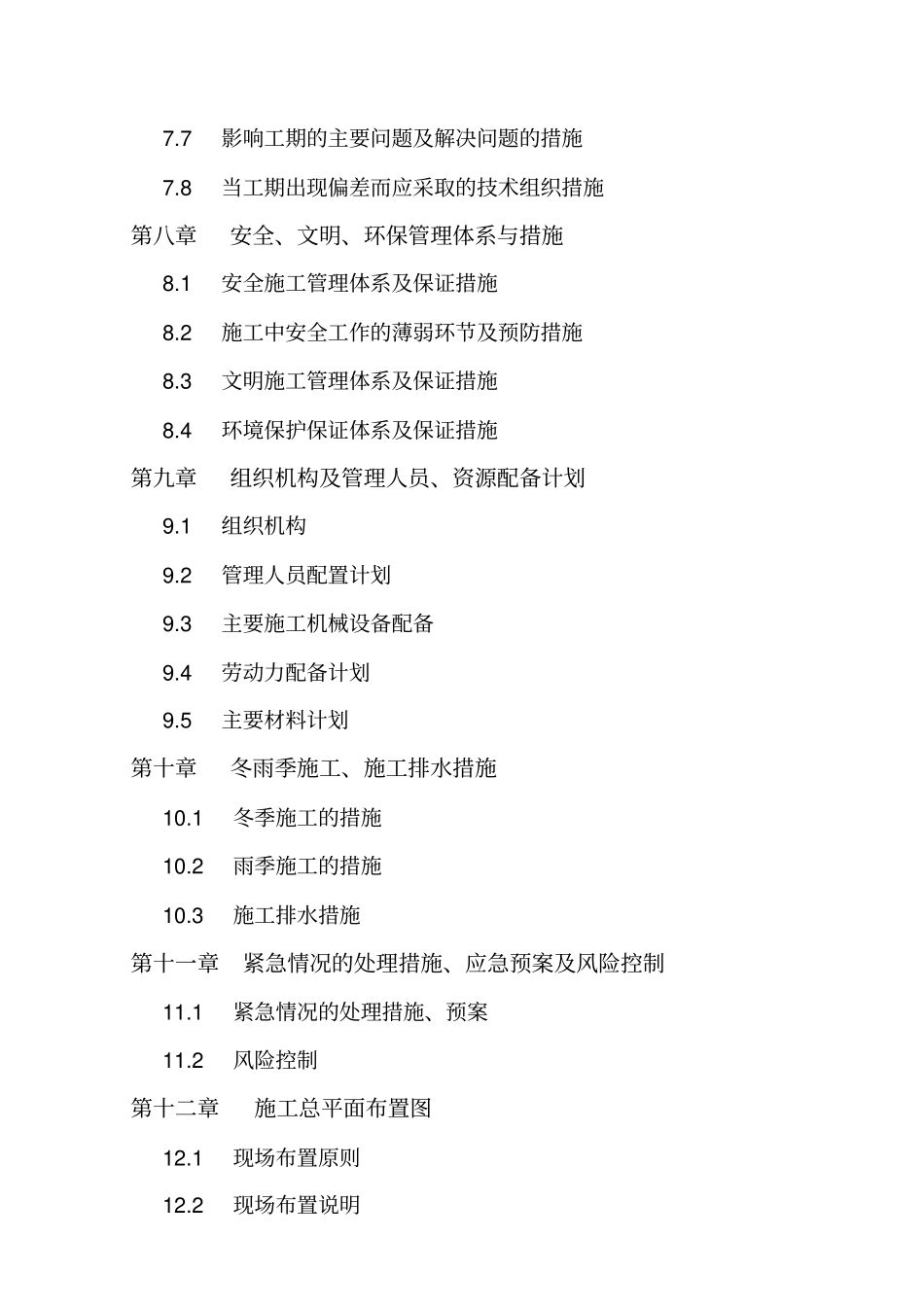 7.7 影响工期的主要问题及解决问题的措施

7.8 当工期出现偏差而应采取的技术组织措施

第八章 安全、文明、环保管理体系与措施

8.1 安全施工管理体系及保证措施

8.2 施工中安全工作的薄弱环节及预防措施

8.3 文明施工管理体系及保证措施

8.4 环境保护保证体系及保证措施

第九章 组织机构及管理人员、资源配备计划

9.1 组织机构

9.2 管理人员配置计划

9.3 主要施工机械设备配备

9.4 劳动力配备计划

9.5 主要材料计划

第十章 冬雨季施工、施工排水措施

10.1 冬季施工的措施

10.2 雨季施工的措施

10.3 施工排水措施

第十一章 紧急情况的处理措施、应急预案及风险控制

11.1 紧急情况的处理措施、预案

11.2 风险控制

第十二章 施工总平面布置图

12.1 现场布置原则

12.2 现场布置说明